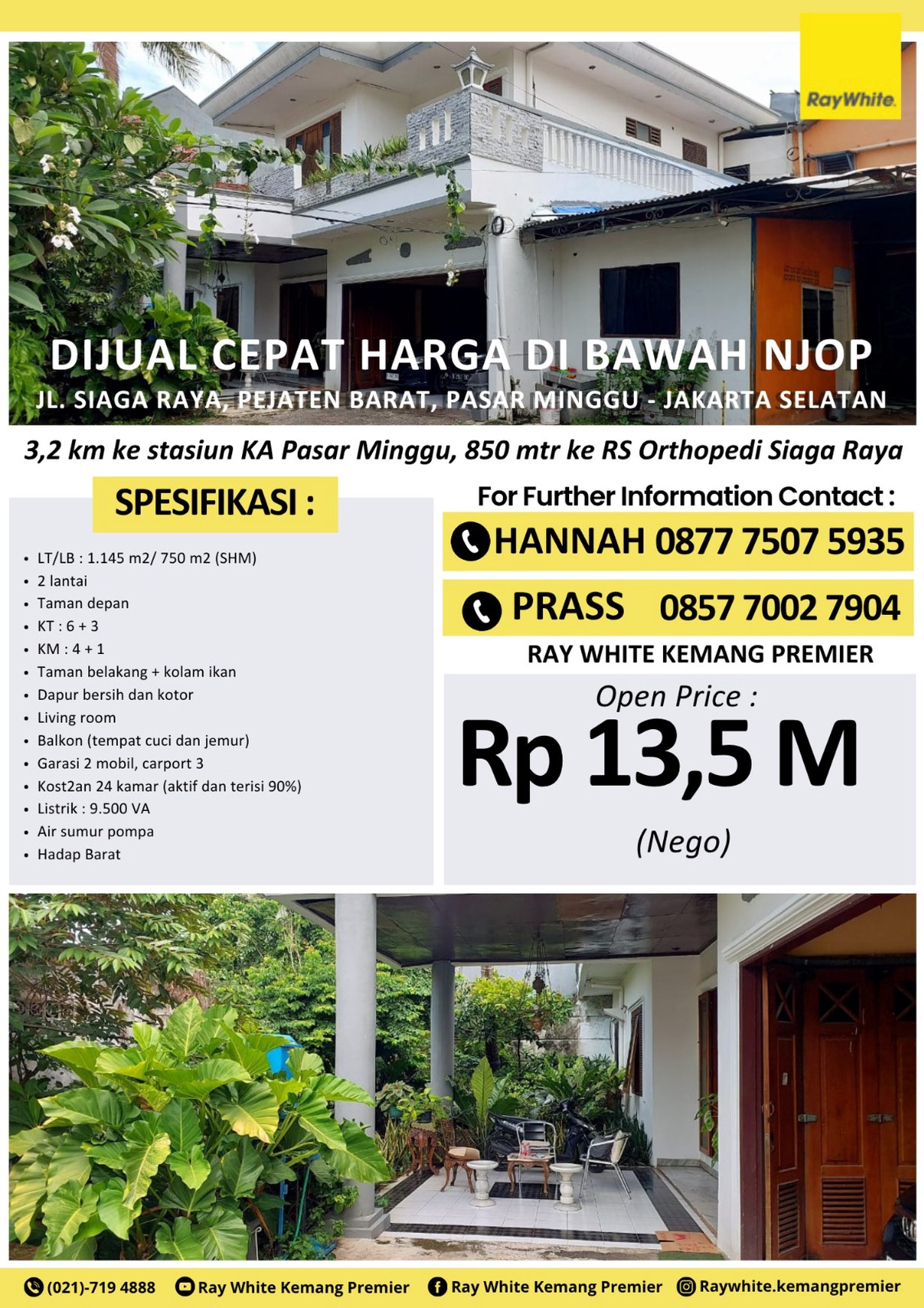 RayWhite.

DIJUAL CEPAT HARGA DI BAWAH NJOP

JL. SIAGA RAYA, PEJATEN BARAT, PASAR MINGGU - JAKARTA SELATAN

3,2 km ke stasiun KA Pasar Minggu, 850 mtr ke RS Orthopedi Siaga Raya

SPESIFIKASI :

- LT/LB : 1.145 m2/ 750 m2 (SHM)
- 2 lantai
- Taman depan
- KT : 6 + 3
- KM : 4 + 1
- Taman belakang + kolam ikan
- Dapur bersih dan kotor
- Living room
- Balkon (tempat cuci dan jemur)
- Garasi 2 mobil, carport 3
- Kost2an 24 kamar (aktif dan terisi 90%)
- Listrik : 9.500 VA
- Air sumur pompa
- Hadap Barat

For Further Information Contact :

HANNAH 0877 7507 5935

PRASS 0857 7002 7904

RAY WHITE KEMANG PREMIER

Open Price :

Rp 13,5 M

(Nego)

(021)-719 4888 Ray White Kemang Premier Ray White Kemang Premier Raywhite.kemangpremier